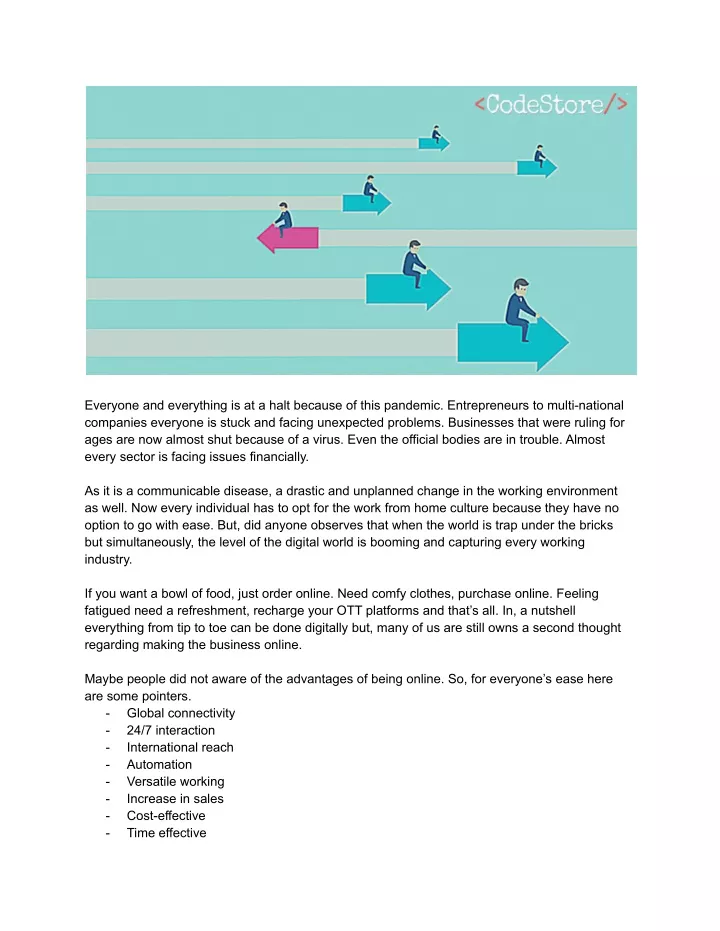 <CodeStore/>

Everyone and everything is at a halt because of this pandemic. Entrepreneurs to multi-national companies everyone is stuck and facing unexpected problems. Businesses that were ruling for ages are now almost shut because of a virus. Even the official bodies are in trouble. Almost every sector is facing issues financially.

As it is a communicable disease, a drastic and unplanned change in the working environment as well. Now every individual has to opt for the work from home culture because they have no option to go with ease. But, did anyone observes that when the world is trap under the bricks but simultaneously, the level of the digital world is booming and capturing every working industry.

If you want a bowl of food, just order online. Need comfy clothes, purchase online. Feeling fatigued need a refreshment, recharge your OTT platforms and that's all. In, a nutshell everything from tip to toe can be done digitally but, many of us are still owns a second thought regarding making the business online.

Maybe people did not aware of the advantages of being online. So, for everyone's ease here are some pointers.
- Global connectivity
- 24/7 interaction
- International reach
- Automation
- Versatile working
- Increase in sales
- Cost-effective
- Time effective